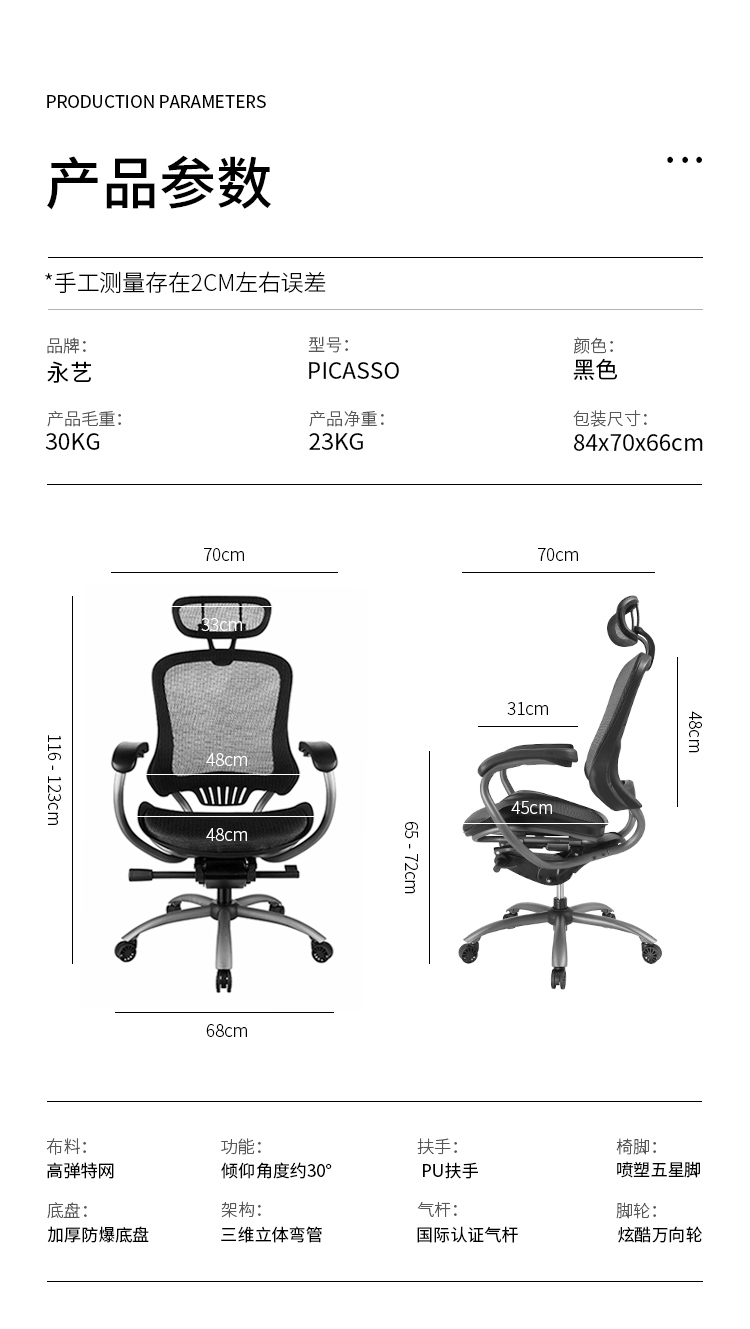 PRODUCTION PARAMETERS

产品参数

...

*手工测量存在2CM左右误差

品牌:
永艺

型号:
PICASSO

颜色:
黑色

产品毛重:
30KG

产品净重:
23KG

包装尺寸:
84x70x66cm

70cm

33cm

116 - 123cm

48cm

48cm

68cm

70cm

31cm

48cm

45cm

65 - 72cm

布料:
高弹特网

功能:
倾仰角度约30°

扶手:
PU扶手

椅脚:
喷塑五星脚

底盘:
加厚防爆底盘

架构:
三维立体弯管

气杆:
国际认证气杆

脚轮:
炫酷万向轮